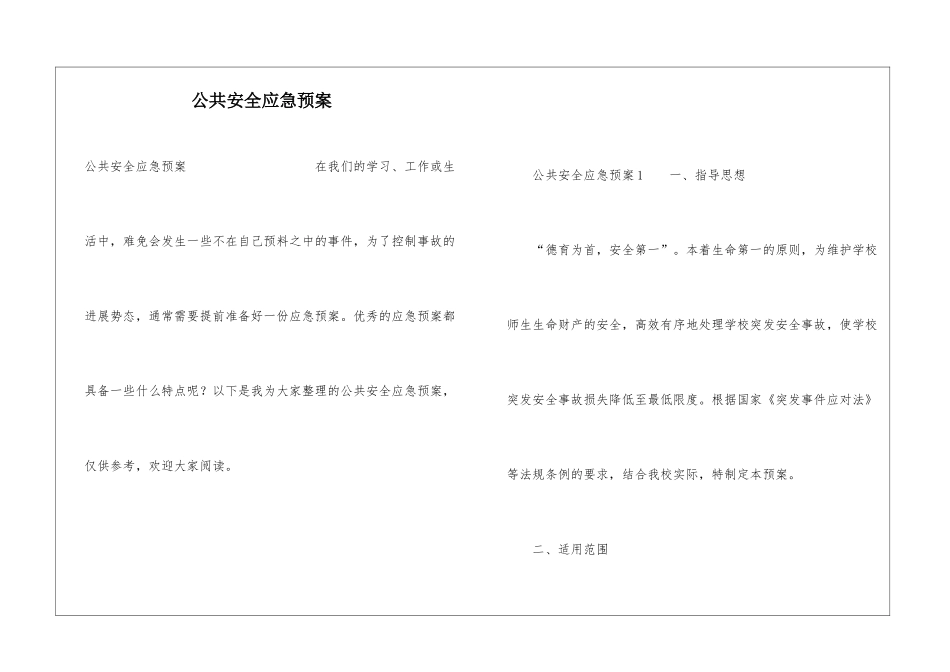 公共安全应急预案

公共安全应急预案　　在我们的学习、工作或生活中，难免会发生一些不在自己预料之中的事件，为了控制事故的进展势态，通常需要提前准备好一份应急预案。优秀的应急预案都具备一些什么特点呢？以下是我为大家整理的公共安全应急预案，仅供参考，欢迎大家阅读。

公共安全应急预案1　　一、指导思想

“德育为首，安全第一”。本着生命第一的原则，为维护学校师生生命财产的安全，高效有序地处理学校突发安全事故，使学校突发安全事故损失降低至最低限度。根据国家《突发事件应对法》等法规条例的要求，结合我校实际，特制定本预案。

二、适用范围